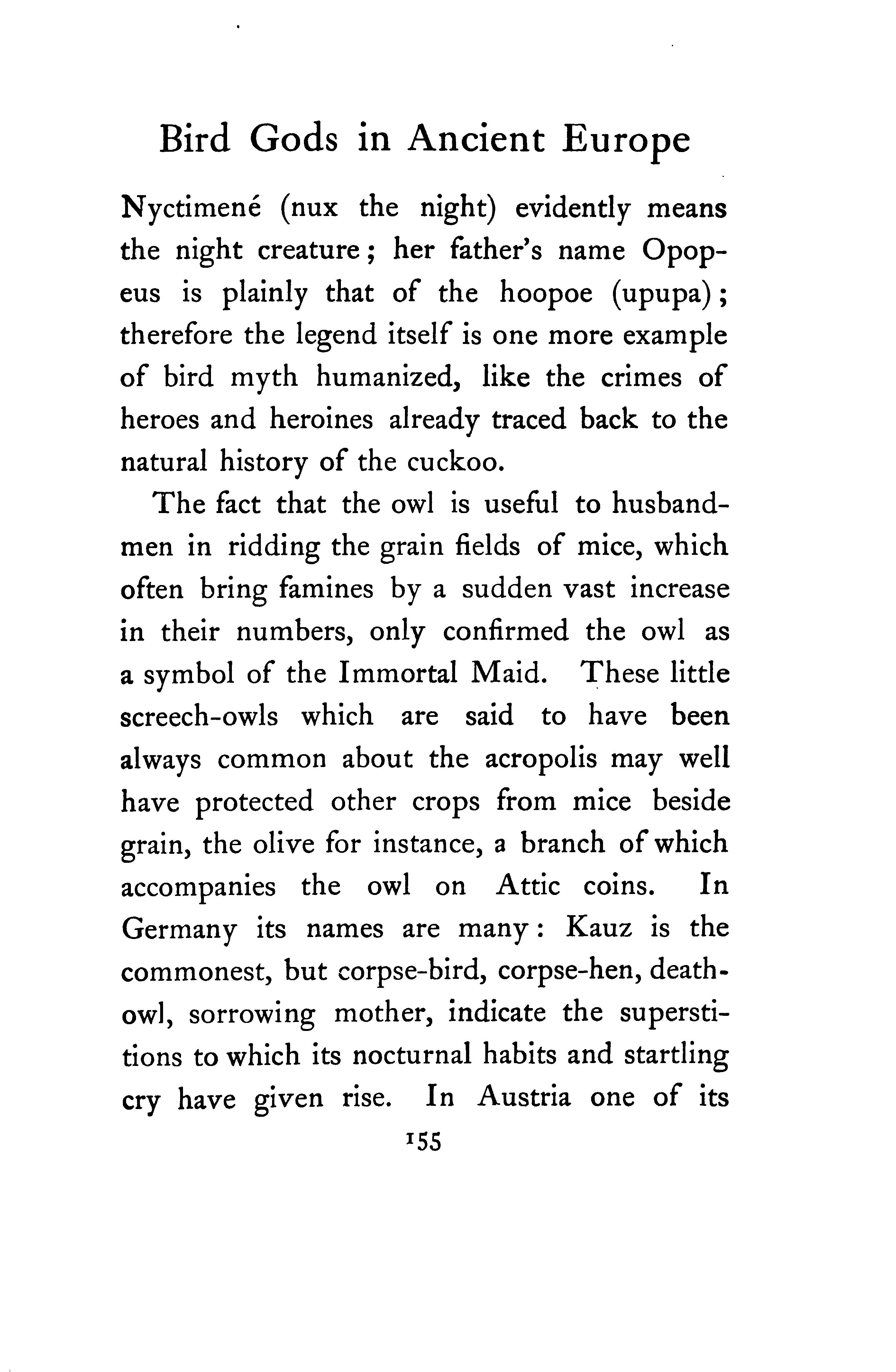 Bird Gods in Ancient Europe

Nyctimené (nux the night) evidently means the night creature; her father's name Opopeus is plainly that of the hoopoe (upupa); therefore the legend itself is one more example of bird myth humanized, like the crimes of heroes and heroines already traced back to the natural history of the cuckoo.

The fact that the owl is useful to husbandmen in ridding the grain fields of mice, which often bring famines by a sudden vast increase in their numbers, only confirmed the owl as a symbol of the Immortal Maid. These little screech-owls which are said to have been always common about the acropolis may well have protected other crops from mice beside grain, the olive for instance, a branch of which accompanies the owl on Attic coins. In Germany its names are many: Kauz is the commonest, but corpse-bird, corpse-hen, death-owl, sorrowing mother, indicate the superstitions to which its nocturnal habits and startling cry have given rise. In Austria one of its

155